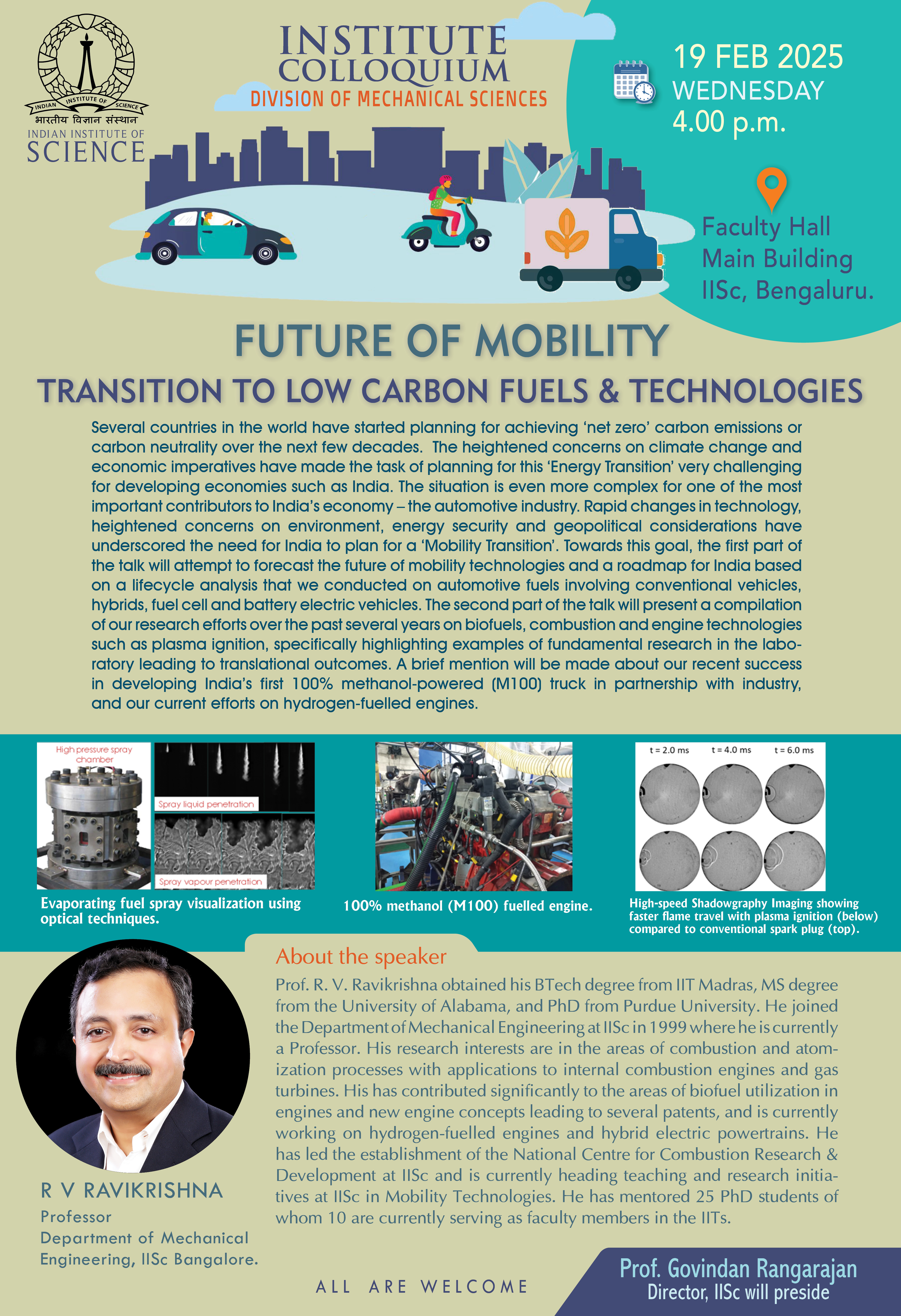 INDIAN INSTITUTE OF SCIENCE
भारतीय विज्ञान संस्थान
INDIAN INSTITUTE OF SCIENCE

INSTITUTE COLLOQUIUM
DIVISION OF MECHANICAL SCIENCES

19 FEB 2025
WEDNESDAY
4.00 p.m.

Faculty Hall
Main Building
IISc, Bengaluru.

FUTURE OF MOBILITY
TRANSITION TO LOW CARBON FUELS & TECHNOLOGIES

Several countries in the world have started planning for achieving 'net zero' carbon emissions or carbon neutrality over the next few decades. The heightened concerns on climate change and economic imperatives have made the task of planning for this 'Energy Transition' very challenging for developing economies such as India. The situation is even more complex for one of the most important contributors to India's economy – the automotive industry. Rapid changes in technology, heightened concerns on environment, energy security and geopolitical considerations have underscored the need for India to plan for a 'Mobility Transition'. Towards this goal, the first part of the talk will attempt to forecast the future of mobility technologies and a roadmap for India based on a lifecycle analysis that we conducted on automotive fuels involving conventional vehicles, hybrids, fuel cell and battery electric vehicles. The second part of the talk will present a compilation of our research efforts over the past several years on biofuels, combustion and engine technologies such as plasma ignition, specifically highlighting examples of fundamental research in the laboratory leading to translational outcomes. A brief mention will be made about our recent success in developing India's first 100% methanol-powered (M100) truck in partnership with industry, and our current efforts on hydrogen-fuelled engines.

High pressure spray chamber
Spray liquid penetration
Spray vapour penetration
Evaporating fuel spray visualization using optical techniques.

100% methanol (M100) fuelled engine.

t = 2.0 ms
t = 4.0 ms
t = 6.0 ms
High-speed Shadowgraphy Imaging showing faster flame travel with plasma ignition (below) compared to conventional spark plug (top).

About the speaker
Prof. R. V. Ravikrishna obtained his BTech degree from IIT Madras, MS degree from the University of Alabama, and PhD from Purdue University. He joined the Department of Mechanical Engineering at IISc in 1999 where he is currently a Professor. His research interests are in the areas of combustion and atomization processes with applications to internal combustion engines and gas turbines. His has contributed significantly to the areas of biofuel utilization in engines and new engine concepts leading to several patents, and is currently working on hydrogen-fuelled engines and hybrid electric powertrains. He has led the establishment of the National Centre for Combustion Research & Development at IISc and is currently heading teaching and research initiatives at IISc in Mobility Technologies. He has mentored 25 PhD students of whom 10 are currently serving as faculty members in the IITs.

R V RAVIKRISHNA
Professor
Department of Mechanical Engineering, IISc Bangalore.

ALL ARE WELCOME

Prof. Govindan Rangarajan
Director, IISc will preside